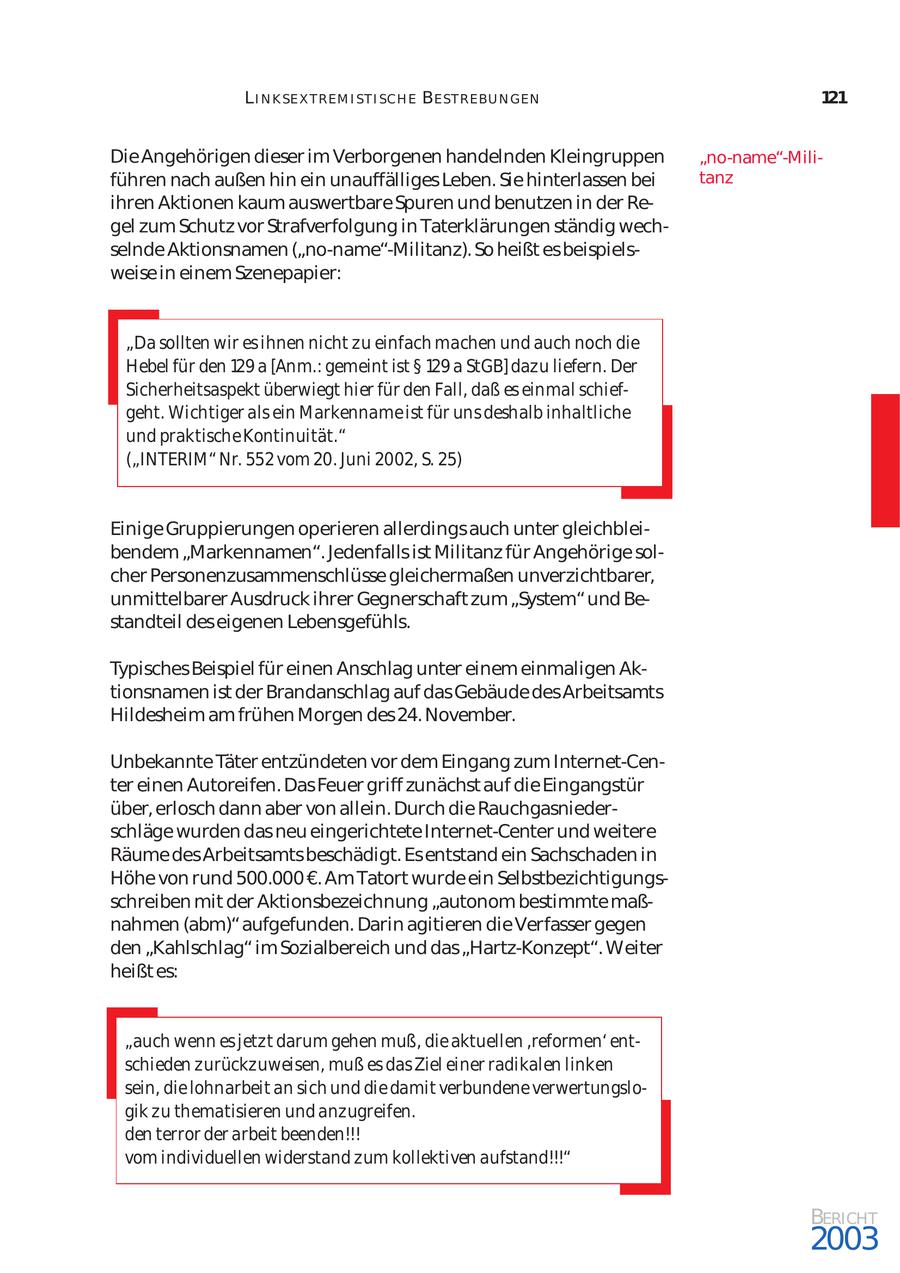 LINKSEXTREMISTISCHE BESTREBUNGEN 121

Die Angehörigen dieser im Verborgenen handelnden Kleingruppen führen nach außen hin ein unauffälliges Leben. Sie hinterlassen bei ihren Aktionen kaum auswertbare Spuren und benutzen in der Regel zum Schutz vor Strafverfolgung in Taterklärungen ständig wechselnde Aktionsnamen („no-name“-Militanz). So heißt es beispielsweise in einem Szenepapier:

„no-name“-Militanz

„Da sollten wir es ihnen nicht zu einfach machen und auch noch die Hebel für den 129 a [Anm.: gemeint ist § 129 a StGB] dazu liefern. Der Sicherheitsaspekt überwiegt hier für den Fall, daß es einmal schiefgeht. Wichtiger als ein Markenname ist für uns deshalb inhaltliche und praktische Kontinuität.“
(„INTERIM“ Nr. 552 vom 20. Juni 2002, S. 25)

Einige Gruppierungen operieren allerdings auch unter gleichbleibendem „Markennamen“. Jedenfalls ist Militanz für Angehörige solcher Personenzusammenschlüsse gleichermaßen unverzichtbarer, unmittelbarer Ausdruck ihrer Gegnerschaft zum „System“ und Bestandteil des eigenen Lebensgefühls.

Typisches Beispiel für einen Anschlag unter einem einmaligen Aktionsnamen ist der Brandanschlag auf das Gebäude des Arbeitsamts Hildesheim am frühen Morgen des 24. November.

Unbekannte Täter entzündeten vor dem Eingang zum Internet-Center einen Autoreifen. Das Feuer griff zunächst auf die Eingangstür über, erlosch dann aber von allein. Durch die Rauchgasniederschläge wurden das neu eingerichtete Internet-Center und weitere Räume des Arbeitsamts beschädigt. Es entstand ein Sachschaden in Höhe von rund 500.000 €. Am Tatort wurde ein Selbstbezichtigungsschreiben mit der Aktionsbezeichnung „autonom bestimmte maßnahmen (abm)“ aufgefunden. Darin agitieren die Verfasser gegen den „Kahlschlag“ im Sozialbereich und das „Hartz-Konzept“. Weiter heißt es:

„auch wenn es jetzt darum gehen muß, die aktuellen ‚reformen‘ entschieden zurückzuweisen, muß es das Ziel einer radikalen linken sein, die lohnarbeit an sich und die damit verbundene verwertungslogik zu thematisieren und anzugreifen.
den terror der arbeit beenden!!!
vom individuellen widerstand zum kollektiven aufstand!!!“

BERICHT
2003